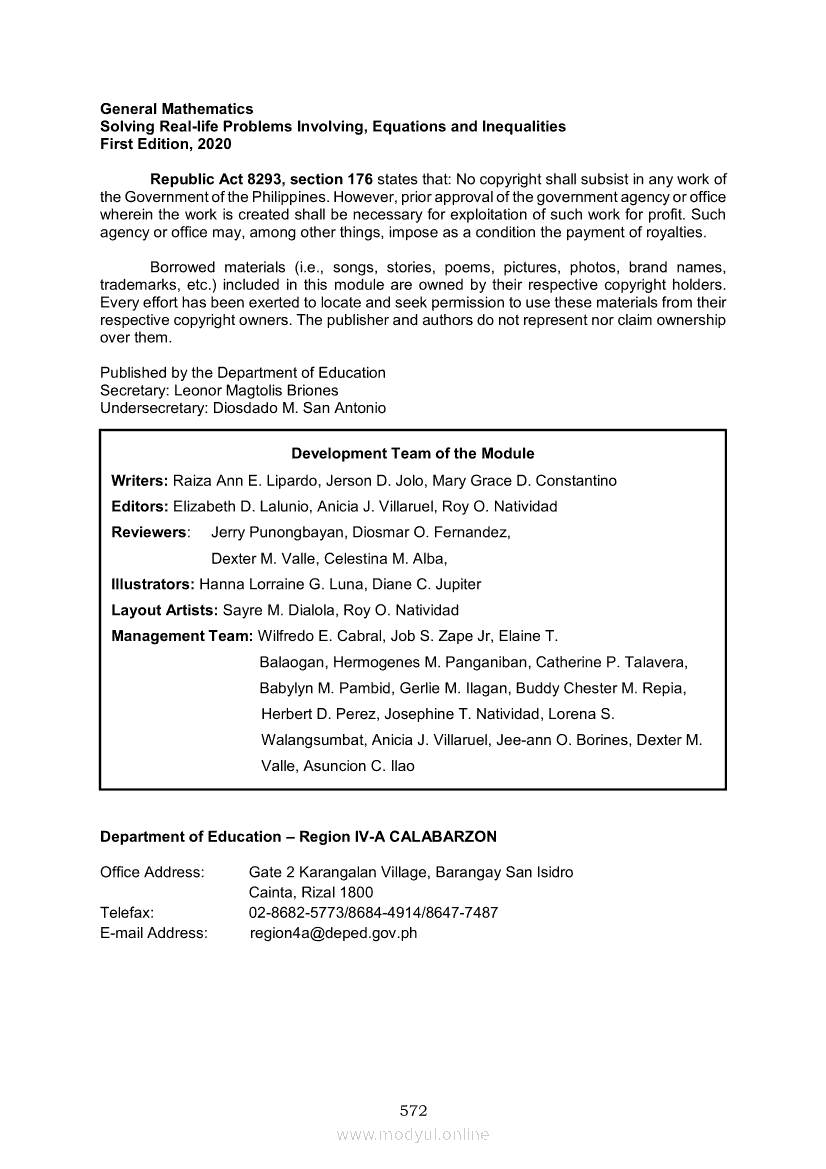 General Mathematics
Solving Real-life Problems Involving, Equations and Inequalities
First Edition, 2020

Republic Act 8293, section 176 states that: No copyright shall subsist in any work of the Government of the Philippines. However, prior approval of the government agency or office wherein the work is created shall be necessary for exploitation of such work for profit. Such agency or office may, among other things, impose as a condition the payment of royalties.

Borrowed materials (i.e., songs, stories, poems, pictures, photos, brand names, trademarks, etc.) included in this module are owned by their respective copyright holders. Every effort has been exerted to locate and seek permission to use these materials from their respective copyright owners. The publisher and authors do not represent nor claim ownership over them.

Published by the Department of Education
Secretary: Leonor Magtolis Briones
Undersecretary: Diosdado M. San Antonio

Development Team of the Module

Writers: Raiza Ann E. Lipardo, Jerson D. Jolo, Mary Grace D. Constantino

Editors: Elizabeth D. Lalunio, Anicia J. Villaruel, Roy O. Natividad

Reviewers: Jerry Punongbayan, Diosmar O. Fernandez, Dexter M. Valle, Celestina M. Alba,

Illustrators: Hanna Lorraine G. Luna, Diane C. Jupiter

Layout Artists: Sayre M. Dialola, Roy O. Natividad

Management Team: Wilfredo E. Cabral, Job S. Zape Jr, Elaine T. Balaogan, Hermogenes M. Panganiban, Catherine P. Talavera, Babylyn M. Pambid, Gerlie M. Ilagan, Buddy Chester M. Repia, Herbert D. Perez, Josephine T. Natividad, Lorena S. Walangsumbat, Anicia J. Villaruel, Jee-ann O. Borines, Dexter M. Valle, Asuncion C. Ilao

Department of Education – Region IV-A CALABARZON

Office Address: Gate 2 Karangalan Village, Barangay San Isidro
Cainta, Rizal 1800
Telefax: 02-8682-5773/8684-4914/8647-7487
E-mail Address: region4a@deped.gov.ph

572

www.modyul.online